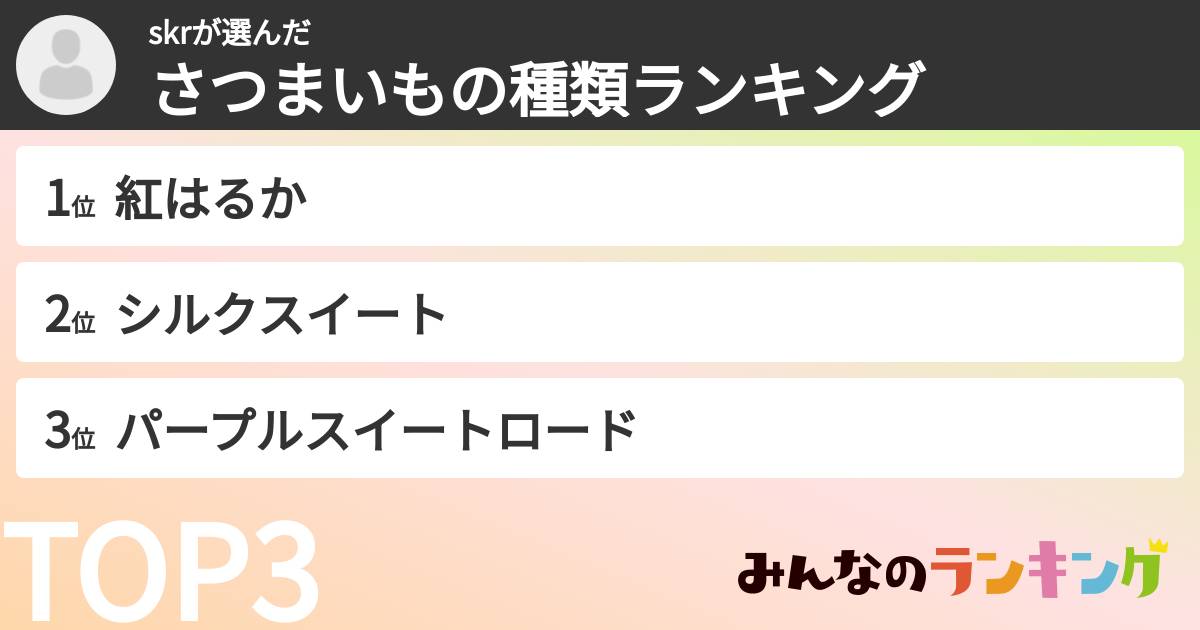 skrが選んだ
さつまいもの種類ランキング

1位 紅はるか

2位 シルクスイート

3位 パープルスイートロード

TOP3

みんなのランキング